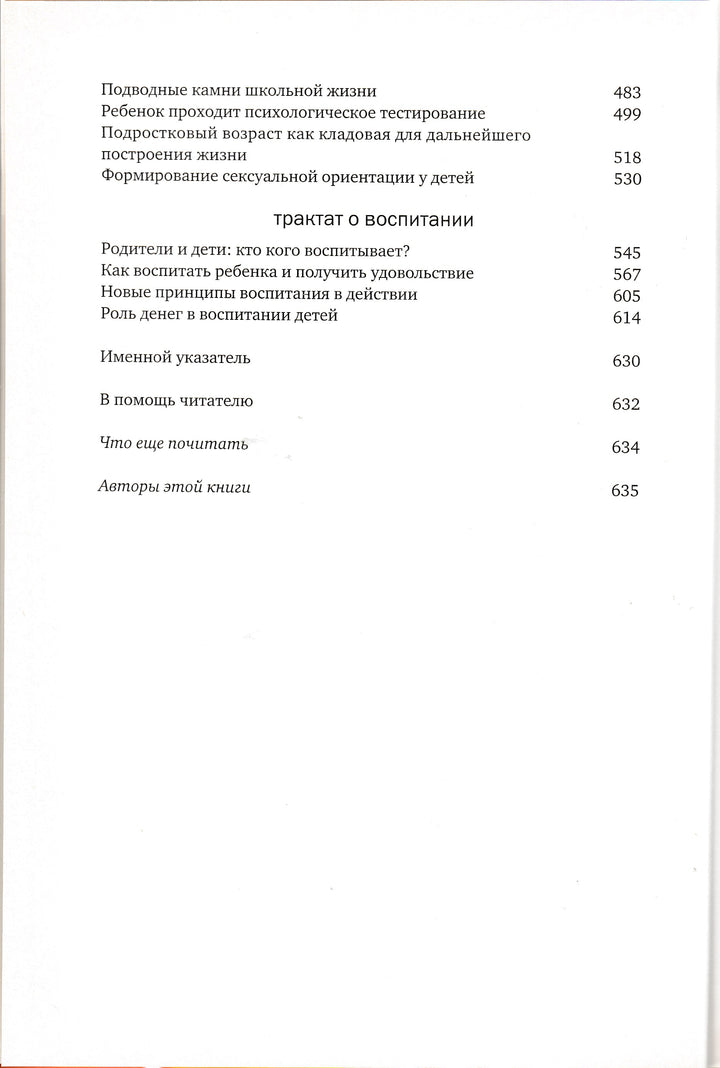 Подводные камни школьной жизни 483
Ребенок проходит психологическое тестирование 499
Подростковый возраст как кладовая для дальнейшего построения жизни 518
Формирование сексуальной ориентации у детей 530

трактат о воспитании

Родители и дети: кто кого воспитывает? 545
Как воспитать ребенка и получить удовольствие 567
Новые принципы воспитания в действии 605
Роль денег в воспитании детей 614

Именной указатель 630

В помощь читателю 632

Что еще почитать 634

Авторы этой книги 635